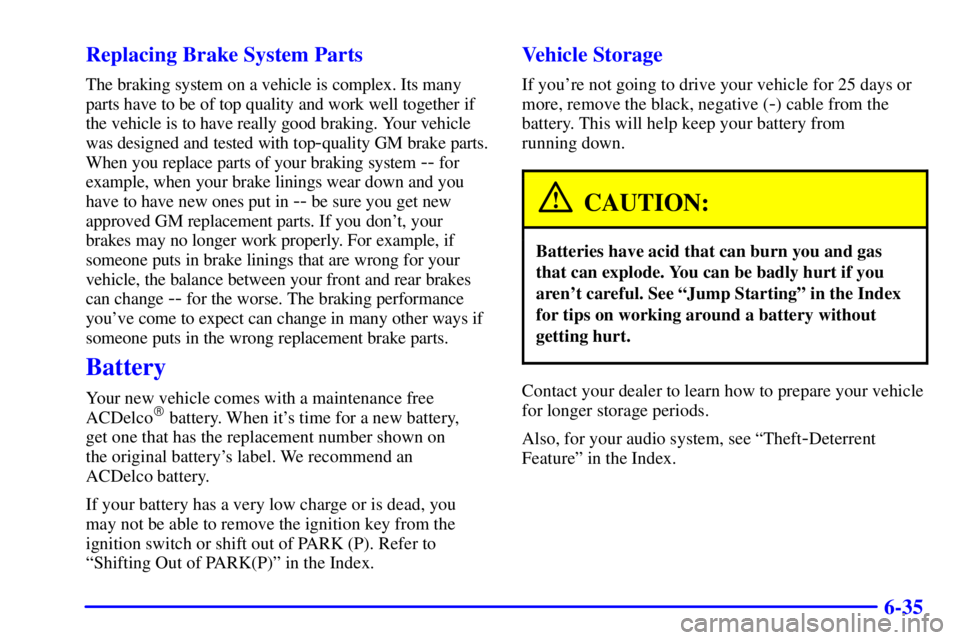 Replacing Brake System Parts

The braking system on a vehicle is complex. Its many parts have to be of top quality and work well together if the vehicle is to have really good braking. Your vehicle was designed and tested with top-quality GM brake parts. When you replace parts of your braking system -- for example, when your brake linings wear down and you have to have new ones put in -- be sure you get new approved GM replacement parts. If you don't, your brakes may no longer work properly. For example, if someone puts in brake linings that are wrong for your vehicle, the balance between your front and rear brakes can change -- for the worse. The braking performance you've come to expect can change in many other ways if someone puts in the wrong replacement brake parts.

Battery

Your new vehicle comes with a maintenance free ACDelco® battery. When it's time for a new battery, get one that has the replacement number shown on the original battery's label. We recommend an ACDelco battery.

If your battery has a very low charge or is dead, you may not be able to remove the ignition key from the ignition switch or shift out of PARK (P). Refer to "Shifting Out of PARK(P)" in the Index.

Vehicle Storage

If you're not going to drive your vehicle for 25 days or more, remove the black, negative (-) cable from the battery. This will help keep your battery from running down.

CAUTION:

Batteries have acid that can burn you and gas that can explode. You can be badly hurt if you aren't careful. See "Jump Starting" in the Index for tips on working around a battery without getting hurt.

Contact your dealer to learn how to prepare your vehicle for longer storage periods.

Also, for your audio system, see "Theft-Deterrent Feature" in the Index.

6-35

carmanualsonline.info